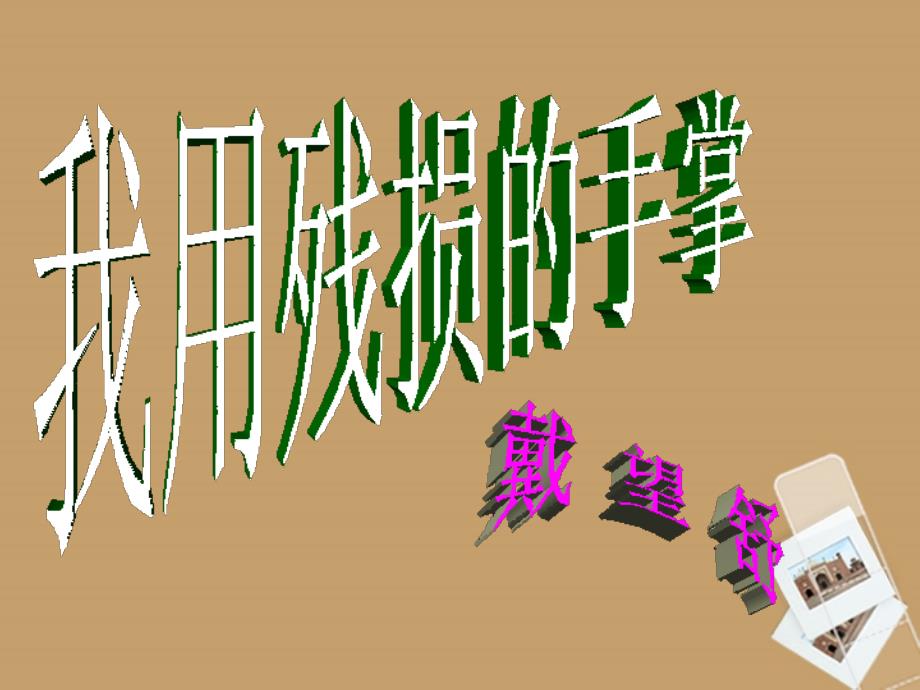 我用残损的手掌

戴 望 舒